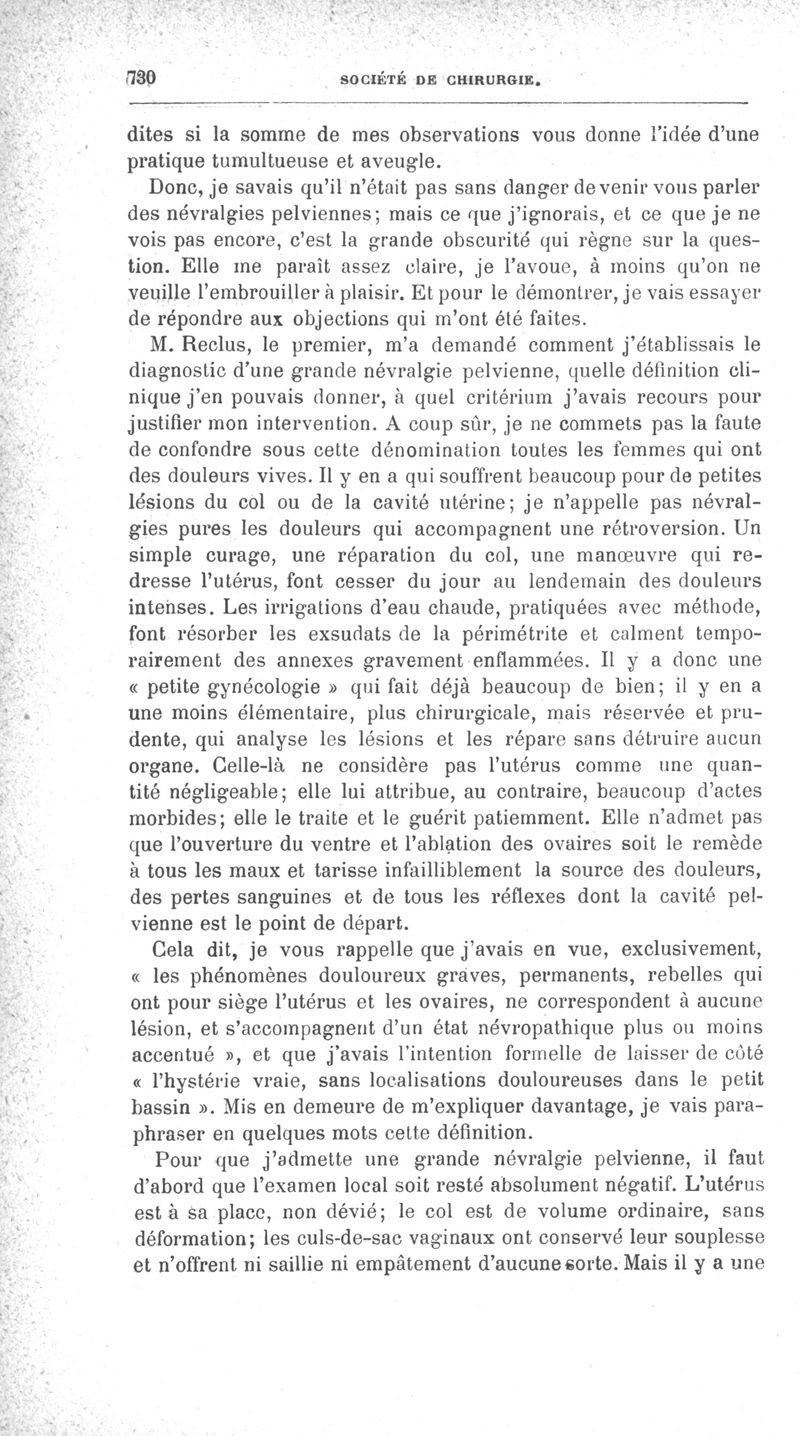 730 SOCIÉTÉ DE CHIRURGIE.

dites si la somme de mes observations vous donne l'idée d'une pratique tumultueuse et aveugle.

Donc, je savais qu'il n'était pas sans danger de venir vous parler des névralgies pelviennes; mais ce que j'ignorais, et ce que je ne vois pas encore, c'est la grande obscurité qui règne sur la question. Elle me paraît assez claire, je l'avoue, à moins qu'on ne veuille l'embrouiller à plaisir. Et pour le démontrer, je vais essayer de répondre aux objections qui m'ont été faites.

M. Reclus, le premier, m'a demandé comment j'établissais le diagnostic d'une grande névralgie pelvienne, quelle définition clinique j'en pouvais donner, à quel critérium j'avais recours pour justifier mon intervention. A coup sûr, je ne commets pas la faute de confondre sous cette dénomination toutes les femmes qui ont des douleurs vives. Il y en a qui souffrent beaucoup pour de petites lésions du col ou de la cavité utérine; je n'appelle pas névralgies pures les douleurs qui accompagnent une rétroversion. Un simple curage, une réparation du col, une manœuvre qui redresse l'utérus, font cesser du jour au lendemain des douleurs intenses. Les irrigations d'eau chaude, pratiquées avec méthode, font résorber les exsudats de la périmétrite et calment temporairement des annexes gravement enflammées. Il y a donc une « petite gynécologie » qui fait déjà beaucoup de bien; il y en a une moins élémentaire, plus chirurgicale, mais réservée et prudente, qui analyse les lésions et les répare sans détruire aucun organe. Celle-là ne considère pas l'utérus comme une quantité négligeable; elle lui attribue, au contraire, beaucoup d'actes morbides; elle le traite et le guérit patiemment. Elle n'admet pas que l'ouverture du ventre et l'ablation des ovaires soit le remède à tous les maux et tarisse infailliblement la source des douleurs, des pertes sanguines et de tous les réflexes dont la cavité pelvienne est le point de départ.

Cela dit, je vous rappelle que j'avais en vue, exclusivement, « les phénomènes douloureux graves, permanents, rebelles qui ont pour siège l'utérus et les ovaires, ne correspondent à aucune lésion, et s'accompagnent d'un état névropathique plus ou moins accentué », et que j'avais l'intention formelle de laisser de côté « l'hystérie vraie, sans localisations douloureuses dans le petit bassin ». Mis en demeure de m'expliquer davantage, je vais paraphraser en quelques mots cette définition.

Pour que j'admette une grande névralgie pelvienne, il faut d'abord que l'examen local soit resté absolument négatif. L'utérus est à sa place, non dévié; le col est de volume ordinaire, sans déformation; les culs-de-sac vaginaux ont conservé leur souplesse et n'offrent ni saillie ni empâtement d'aucune sorte. Mais il y a une